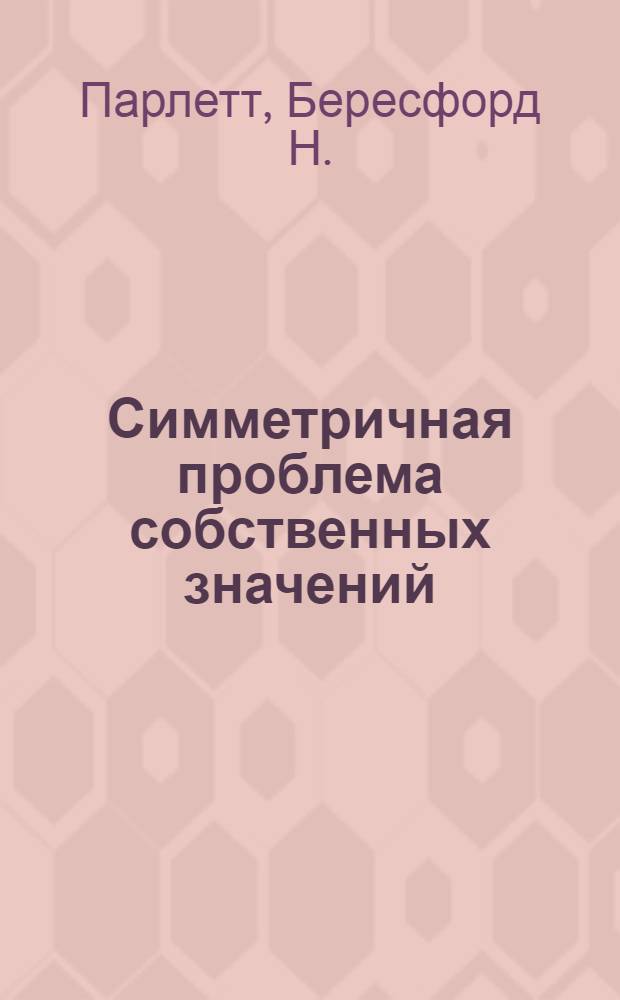 Парлетт, Бересфорд Н.

Симметричная проблема собственных значений